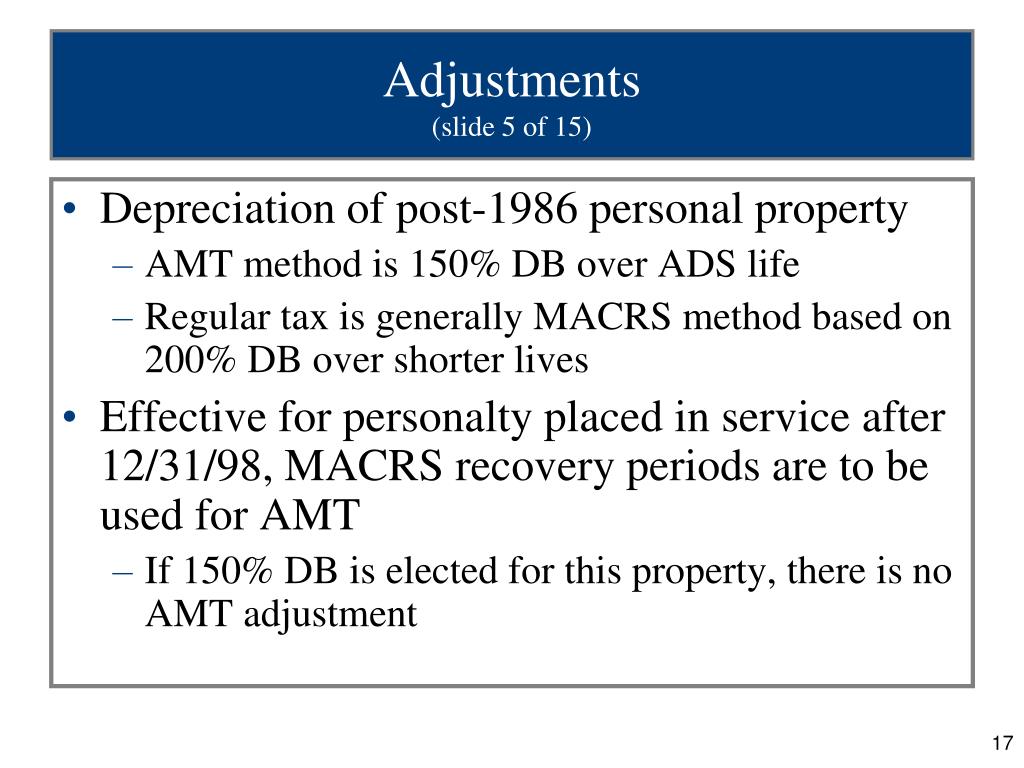 Adjustments
(slide 5 of 15)

• Depreciation of post-1986 personal property
– AMT method is 150% DB over ADS life
– Regular tax is generally MACRS method based on 200% DB over shorter lives
• Effective for personalty placed in service after 12/31/98, MACRS recovery periods are to be used for AMT
– If 150% DB is elected for this property, there is no AMT adjustment

17